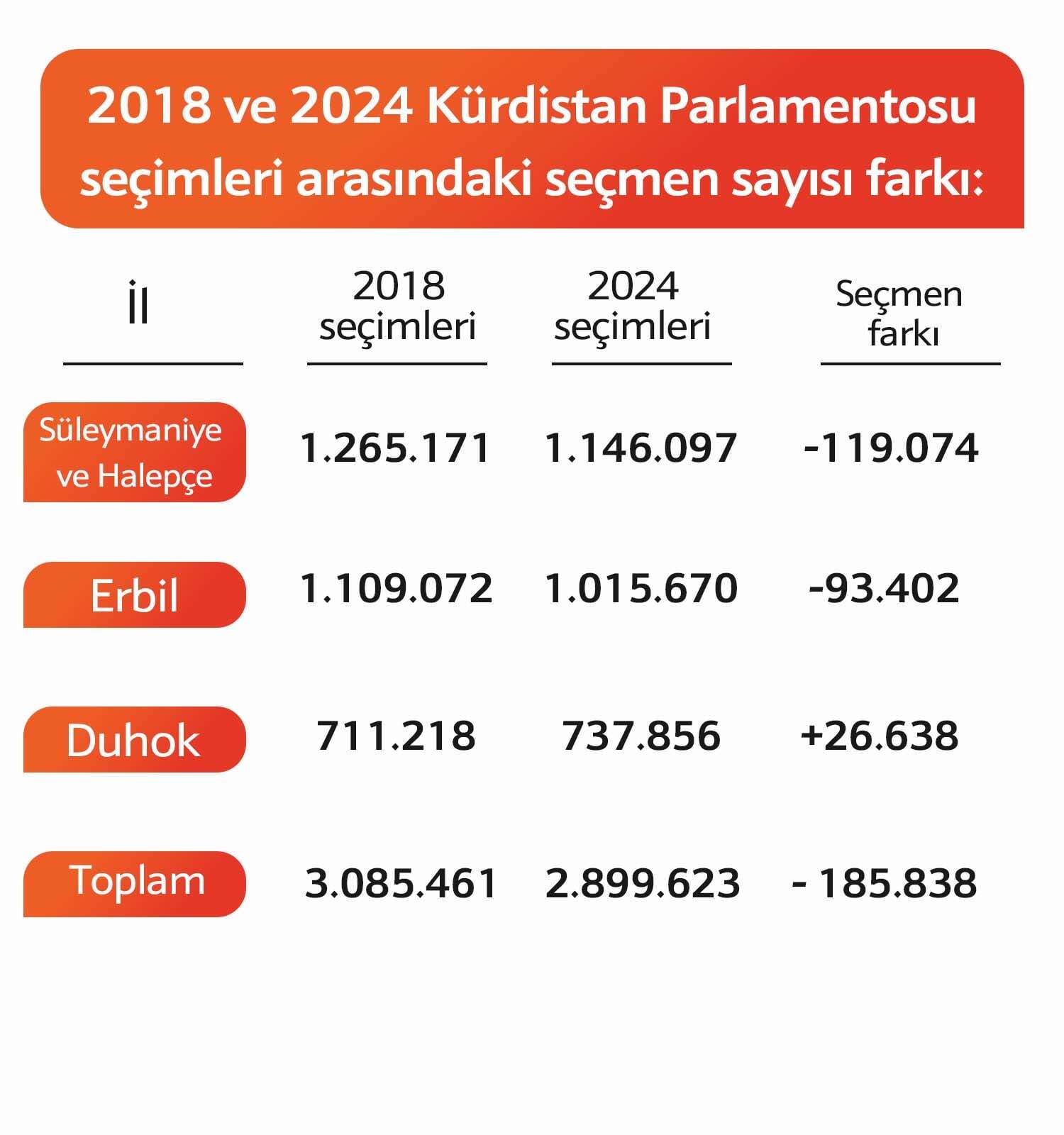 2018 ve 2024 Kürdistan Parlamentosu seçimleri arasındaki seçmen sayısı farkı:

| İl | 2018 seçimleri | 2024 seçimleri | Seçmen farkı |
|---|---|---|---|
| Süleymaniye ve Halepçe | 1.265.171 | 1.146.097 | -119.074 |
| Erbil | 1.109.072 | 1.015.670 | -93.402 |
| Duhok | 711.218 | 737.856 | +26.638 |
| Toplam | 3.085.461 | 2.899.623 | - 185.838 |